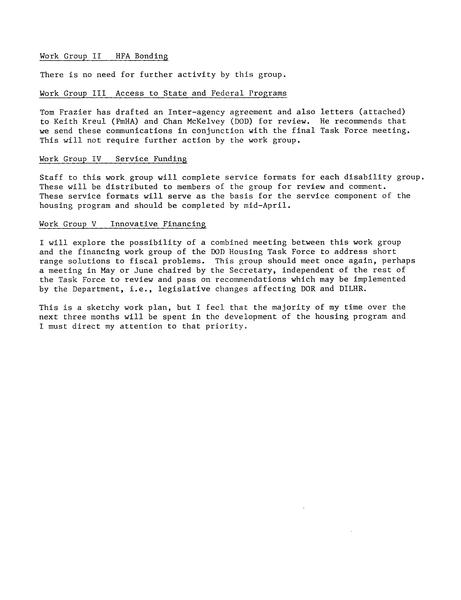 Work Group II HFA Bonding

There is no need for further activity by this group.

Work Group III Access to State and Federal Programs

Tom Frazier has drafted an Inter-agency agreement and also letters (attached) to Keith Kreul (FmHA) and Chan McKelvey (DOD) for review. He recommends that we send these communications in conjunction with the final Task Force meeting. This will not require further action by the work group.

Work Group IV Service Funding

Staff to this work group will complete service formats for each disability group. These will be distributed to members of the group for review and comment. These service formats will serve as the basis for the service component of the housing program and should be completed by mid-April.

Work Group V Innovative Financing

I will explore the possibility of a combined meeting between this work group and the financing work group of the DOD Housing Task Force to address short range solutions to fiscal problems. This group should meet once again, perhaps a meeting in May or June chaired by the Secretary, independent of the rest of the Task Force to review and pass on recommendations which may be implemented by the Department, i.e., legislative changes affecting DOR and DILHR.

This is a sketchy work plan, but I feel that the majority of my time over the next three months will be spent in the development of the housing program and I must direct my attention to that priority.